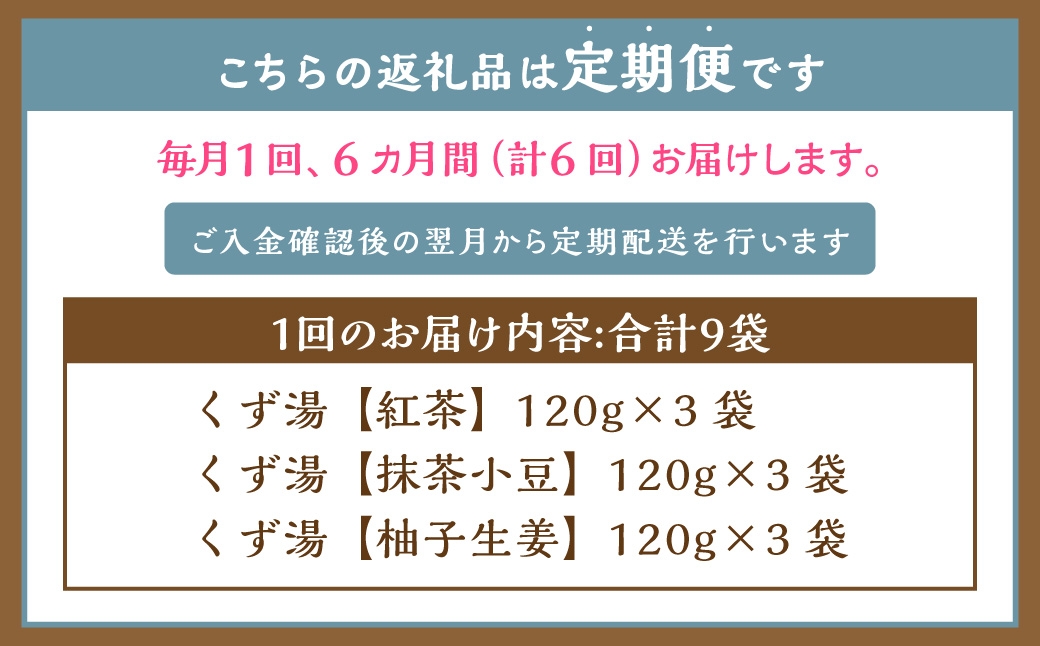 こちらの返礼品は定期便です

毎月1回、6ヵ月間（計6回）お届けします。

ご入金確認後の翌月から定期配送を行います

1回のお届け内容:合計9袋

くず湯【紅茶】120g×3袋
くず湯【抹茶小豆】120g×3袋
くず湯【柚子生姜】120g×3袋